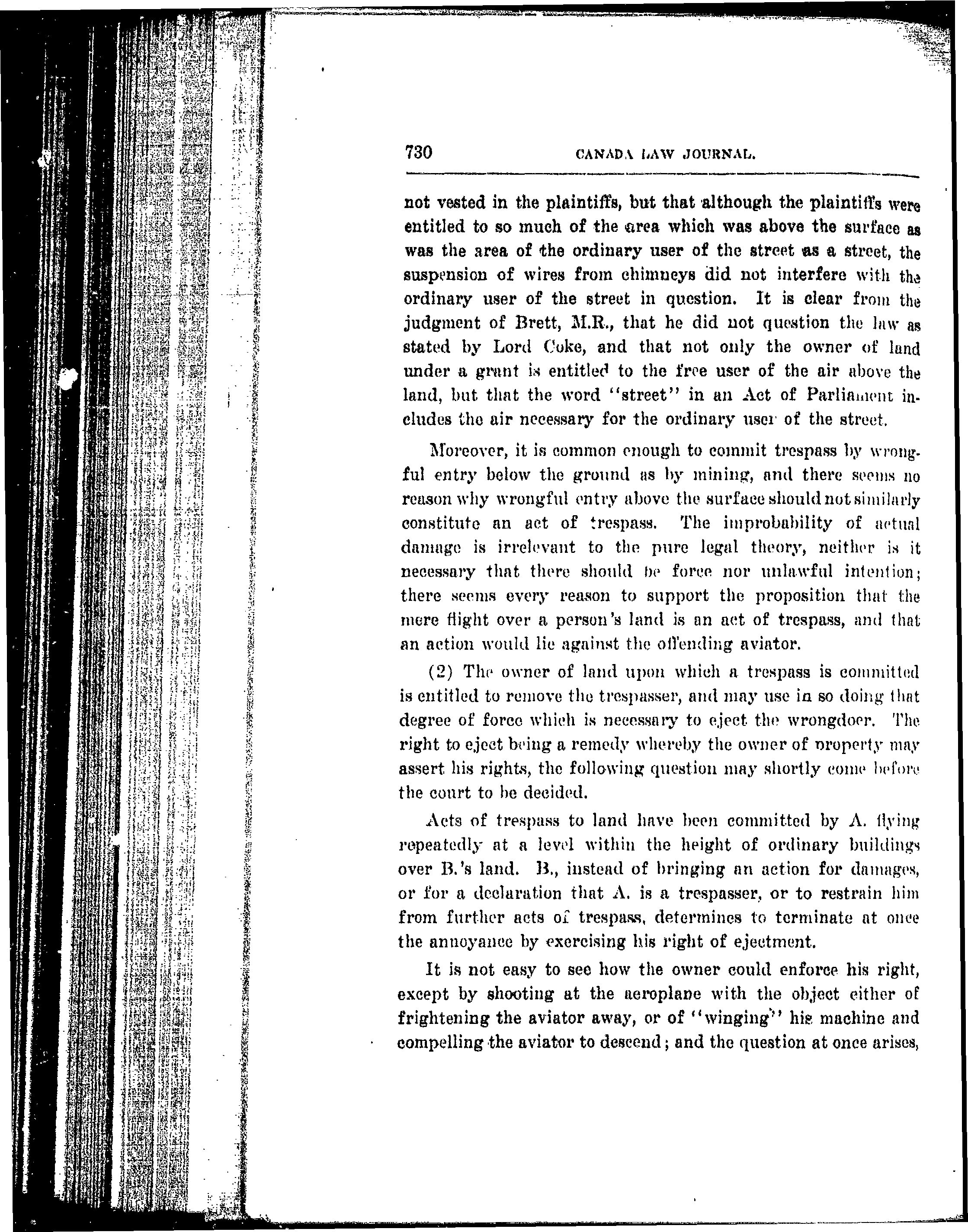 730 CANADA LAW JOURNAL.

not vested in the plaintiffs, but that although the plaintiffs were entitled to so much of the area which was above the surface as was the area of the ordinary user of the street as a street, the suspension of wires from chimneys did not interfere with the ordinary user of the street in question. It is clear from the judgment of Brett, M.R., that he did not question the law as stated by Lord Coke, and that not only the owner of land under a grant is entitled to the free user of the air above the land, but that the word "street" in an Act of Parliament includes the air necessary for the ordinary user of the street.

Moreover, it is common enough to commit trespass by wrongful entry below the ground as by mining, and there seems no reason why wrongful entry above the surface should not similarly constitute an act of trespass. The improbability of actual damage is irrelevant to the pure legal theory, neither is it necessary that there should be force nor unlawful intention; there seems every reason to support the proposition that the mere flight over a person's land is an act of trespass, and that an action would lie against the offending aviator.

(2) The owner of land upon which a trespass is committed is entitled to remove the trespasser, and may use in so doing that degree of force which is necessary to eject the wrongdoer. The right to eject being a remedy whereby the owner of property may assert his rights, the following question may shortly come before the court to be decided.

Acts of trespass to land have been committed by A. flying repeatedly at a level within the height of ordinary buildings over B.'s land. B., instead of bringing an action for damages, or for a declaration that A. is a trespasser, or to restrain him from further acts of trespass, determines to terminate at once the annoyance by exercising his right of ejectment.

It is not easy to see how the owner could enforce his right, except by shooting at the aeroplane with the object either of frightening the aviator away, or of "winging" his machine and compelling the aviator to descend; and the question at once arises,